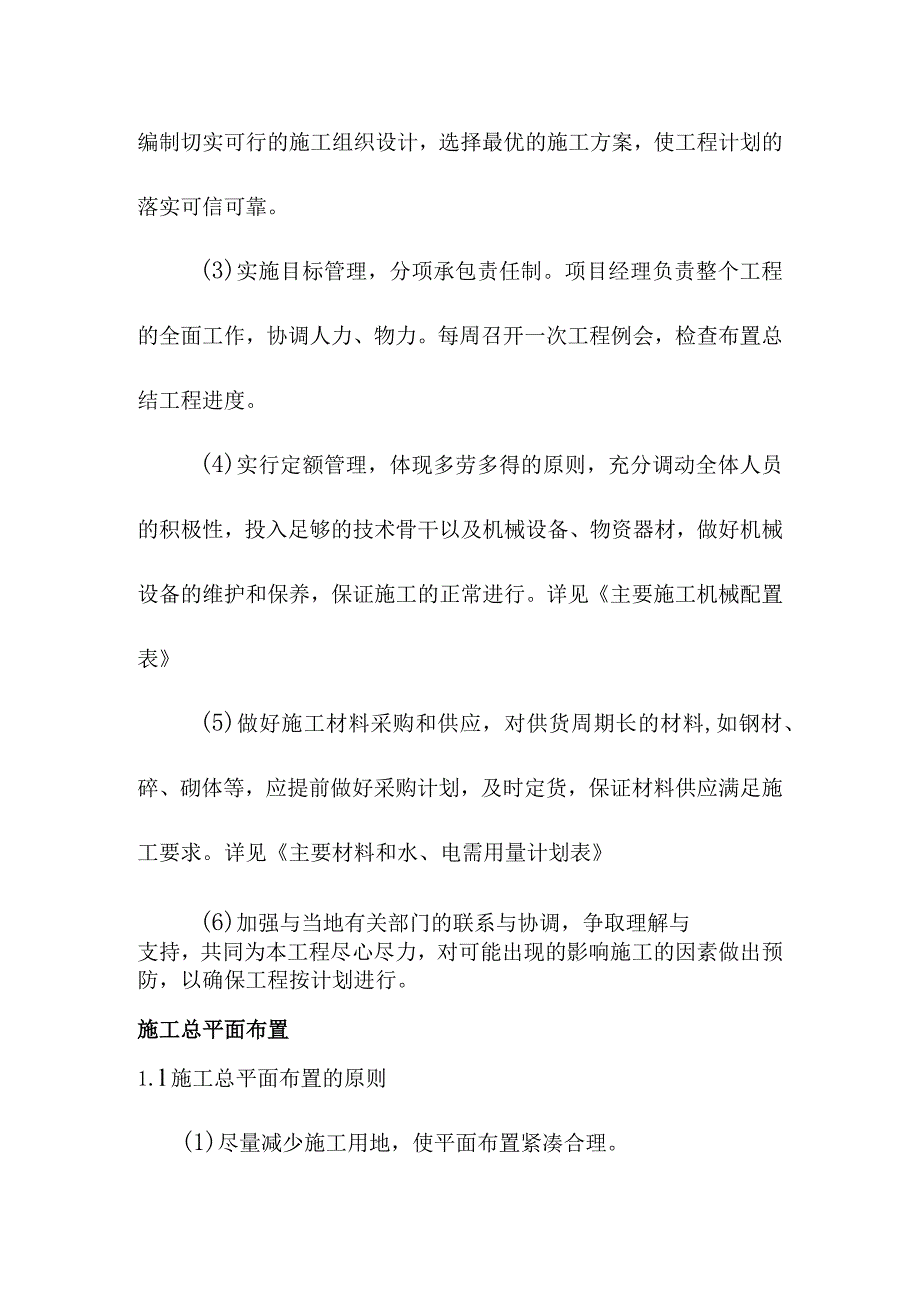 编制切实可行的施工组织设计，选择最优的施工方案，使工程计划的落实可信可靠。

(3)实施目标管理，分项承包责任制。项目经理负责整个工程的全面工作，协调人力、物力。每周召开一次工程例会，检查布置总结工程进度。

(4)实行定额管理，体现多劳多得的原则，充分调动全体人员的积极性，投入足够的技术骨干以及机械设备、物资器材，做好机械设备的维护和保养，保证施工的正常进行。详见《主要施工机械配置表》

(5)做好施工材料采购和供应，对供货周期长的材料,如钢材、碎、砌体等，应提前做好采购计划，及时定货，保证材料供应满足施工要求。详见《主要材料和水、电需用量计划表》

(6)加强与当地有关部门的联系与协调，争取理解与支持，共同为本工程尽心尽力，对可能出现的影响施工的因素做出预防，以确保工程按计划进行。

施工总平面布置

1.1施工总平面布置的原则

(1)尽量减少施工用地，使平面布置紧凑合理。